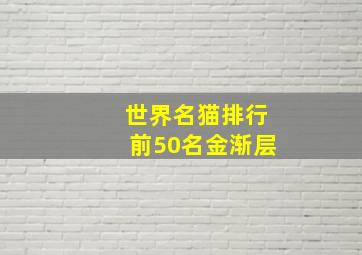 世界名猫排行
前50名金渐层